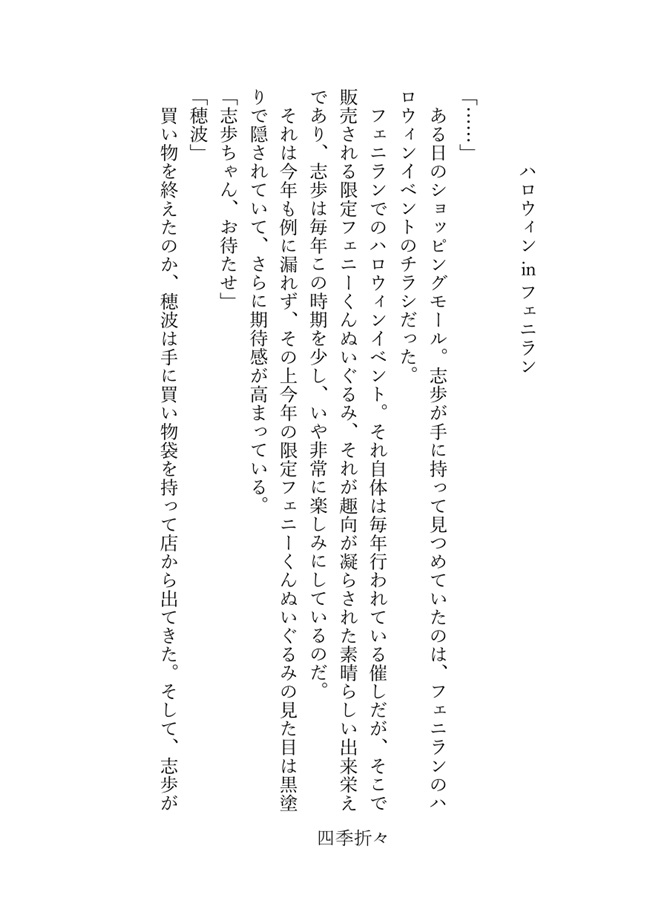 ハロウィン in フェニラン

四季折々

「……」
ある日のショッピングモール。志歩が手に持って見つめていたのは、フェニランのハロウィンイベントのチラシだった。
フェニランでのハロウィンイベント。それ自体は毎年行われている催しだが、そこで販売される限定フェニーくんぬいぐるみ、それが趣向が凝らされた素晴らしい出来栄えであり、志歩は毎年この時期を少し、いや非常に楽しみにしているのだ。
それは今年も例に漏れず、その上今年の限定フェニーくんぬいぐるみの見た目は黒塗りで隠されていて、さらに期待感が高まっている。
「志歩ちゃん、お待たせ」
「穂波」
買い物を終えたのか、穂波は手に買い物袋を持って店から出てきた。そして、志歩が